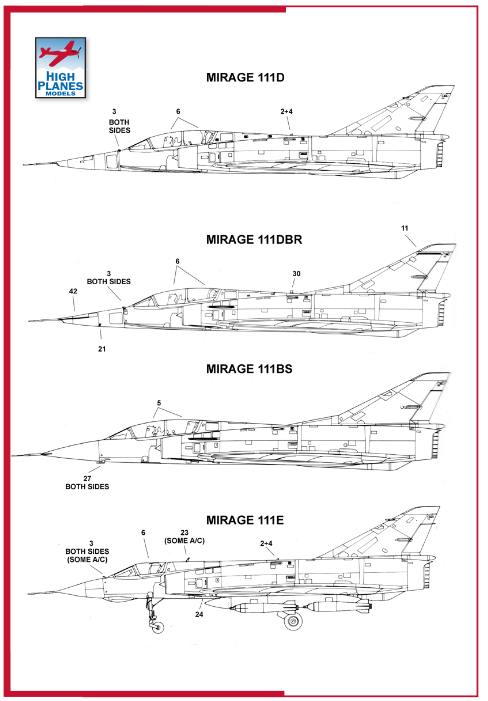 HIGH PLANES MODELS

MIRAGE 111D

3 BOTH SIDES

6

2+4

MIRAGE 111DBR

11

6

3 BOTH SIDES

30

42

21

MIRAGE 111BS

5

27 BOTH SIDES

MIRAGE 111E

3 BOTH SIDES (SOME A/C)

6

23 (SOME A/C)

2+4

24